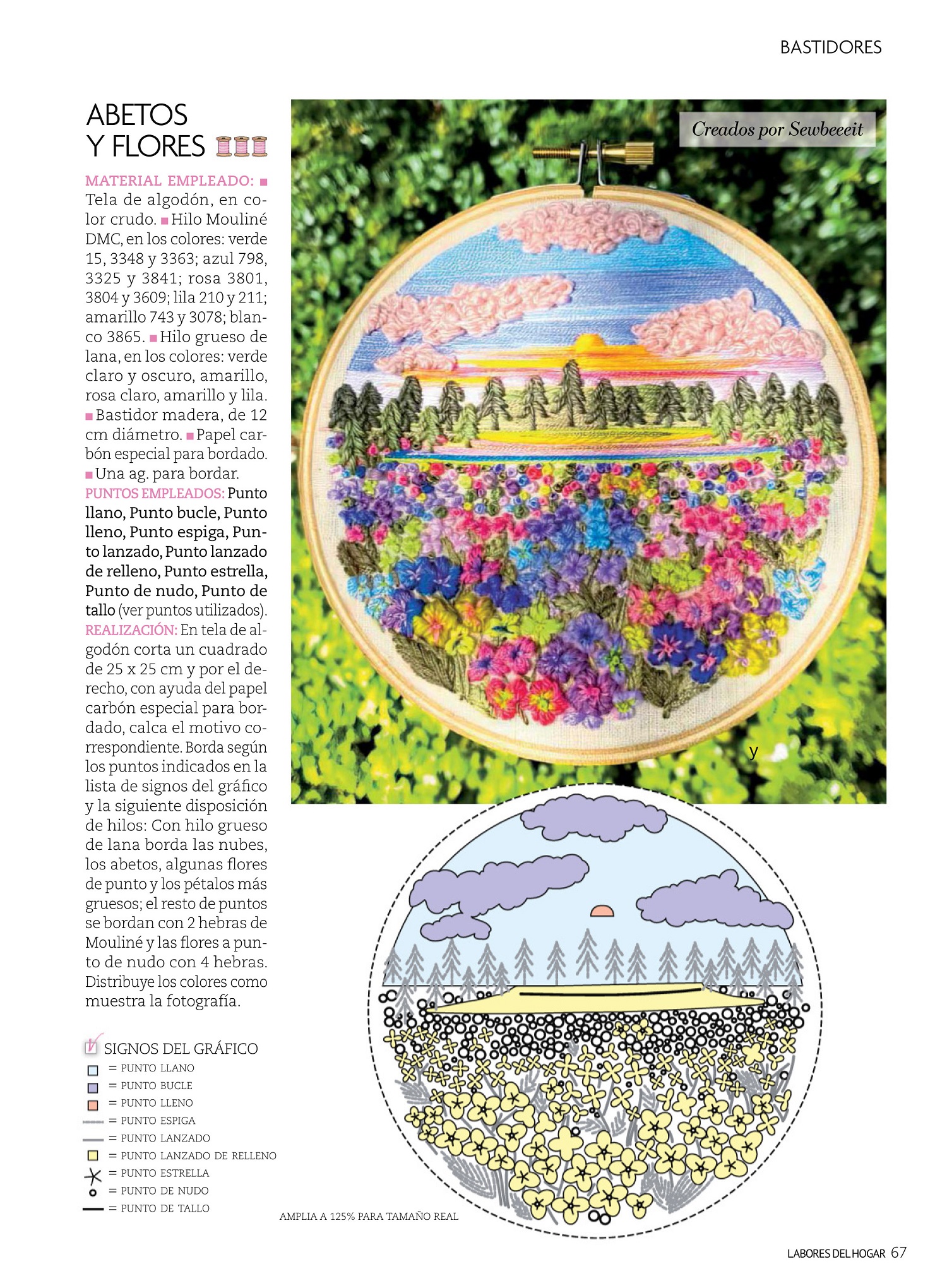 BASTIDORES

ABETOS Y FLORES

MATERIAL EMPLEADO: ■ Tela de algodón, en color crudo. ■ Hilo Mouliné DMC, en los colores: verde 15, 3348 y 3363; azul 798, 3325 y 3841; rosa 3801, 3804 y 3609; lila 210 y 211; amarillo 743 y 3078; blanco 3865. ■ Hilo grueso de lana, en los colores: verde claro y oscuro, amarillo, rosa claro, amarillo y lila. ■ Bastidor madera, de 12 cm diámetro. ■ Papel carbón especial para bordado. ■ Una ag. para bordar.
PUNTOS EMPLEADOS: Punto llano, Punto bucle, Punto lleno, Punto espiga, Punto lanzado, Punto lanzado de relleno, Punto estrella, Punto de nudo, Punto de tallo (ver puntos utilizados).
REALIZACIÓN: En tela de algodón corta un cuadrado de 25 x 25 cm y por el derecho, con ayuda del papel carbón especial para bordado, calca el motivo correspondiente. Borda según los puntos indicados en la lista de signos del gráfico y la siguiente disposición de hilos: Con hilo grueso de lana borda las nubes, los abetos, algunas flores de punto y los pétalos más gruesos; el resto de puntos se bordan con 2 hebras de Mouliné y las flores a punto de nudo con 4 hebras. Distribuye los colores como muestra la fotografía.

SIGNOS DEL GRÁFICO
= PUNTO LLANO
= PUNTO BUCLE
= PUNTO LLENO
= PUNTO ESPIGA
= PUNTO LANZADO
= PUNTO LANZADO DE RELLENO
= PUNTO ESTRELLA
= PUNTO DE NUDO
= PUNTO DE TALLO

Creados por Sewbeeeit

y

AMPLIA A 125% PARA TAMAÑO REAL

LABORES DEL HOGAR 67